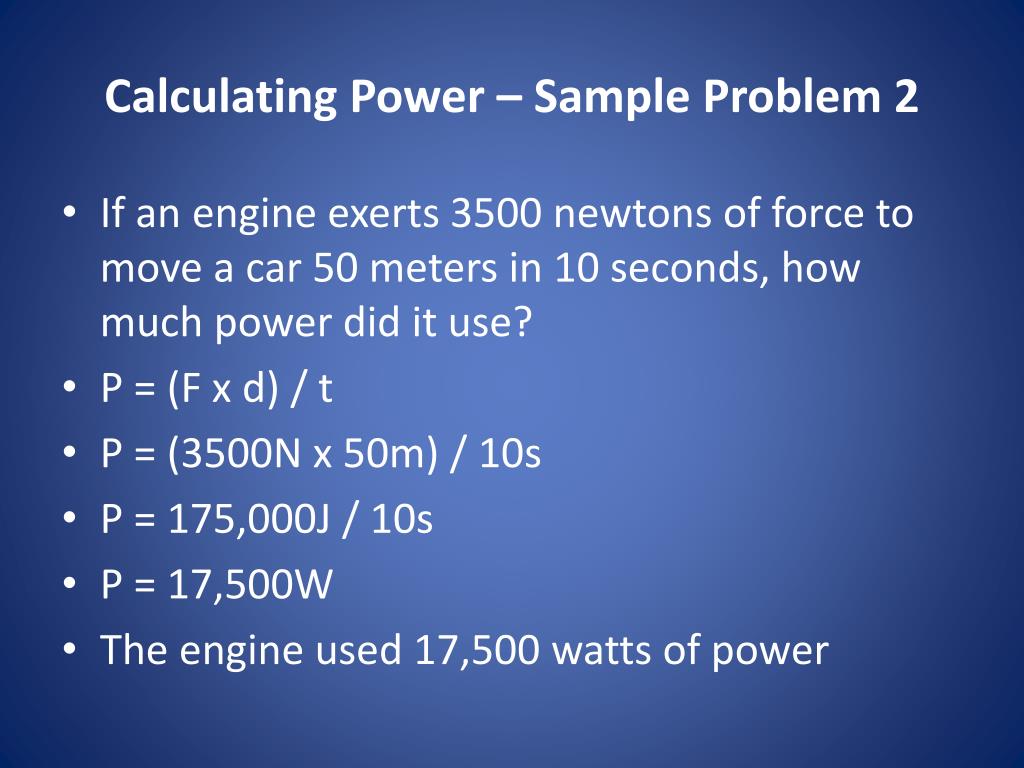 Calculating Power – Sample Problem 2

• If an engine exerts 3500 newtons of force to move a car 50 meters in 10 seconds, how much power did it use?
• P = (F x d) / t
• P = (3500N x 50m) / 10s
• P = 175,000J / 10s
• P = 17,500W
• The engine used 17,500 watts of power